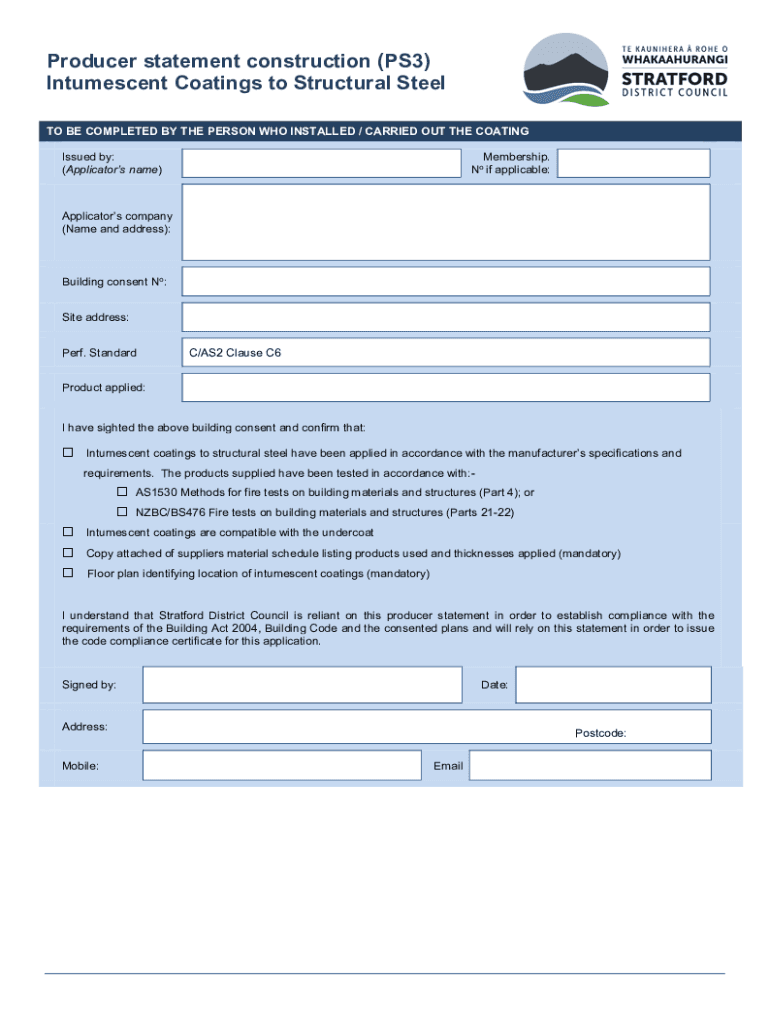 Producer statement construction (PS3)
Intumescent Coatings to Structural Steel

TE KAUNIHERA Ā ROHE O
WHAKAAHURANGI
STRATFORD
DISTRICT COUNCIL

TO BE COMPLETED BY THE PERSON WHO INSTALLED / CARRIED OUT THE COATING

Issued by:
(Applicator's name)

Membership.
Nº if applicable:

Applicator's company
(Name and address):

Building consent Nº:

Site address:

Perf. Standard

C/AS2 Clause C6

Product applied:

I have sighted the above building consent and confirm that:

☐ Intumescent coatings to structural steel have been applied in accordance with the manufacturer's specifications and requirements. The products supplied have been tested in accordance with:-

☐ AS1530 Methods for fire tests on building materials and structures (Part 4); or

☐ NZBC/BS476 Fire tests on building materials and structures (Parts 21-22)

☐ Intumescent coatings are compatible with the undercoat

☐ Copy attached of suppliers material schedule listing products used and thicknesses applied (mandatory)

☐ Floor plan identifying location of intumescent coatings (mandatory)

I understand that Stratford District Council is reliant on this producer statement in order to establish compliance with the requirements of the Building Act 2004, Building Code and the consented plans and will rely on this statement in order to issue the code compliance certificate for this application.

Signed by:

Date:

Address:

Postcode:

Mobile:

Email